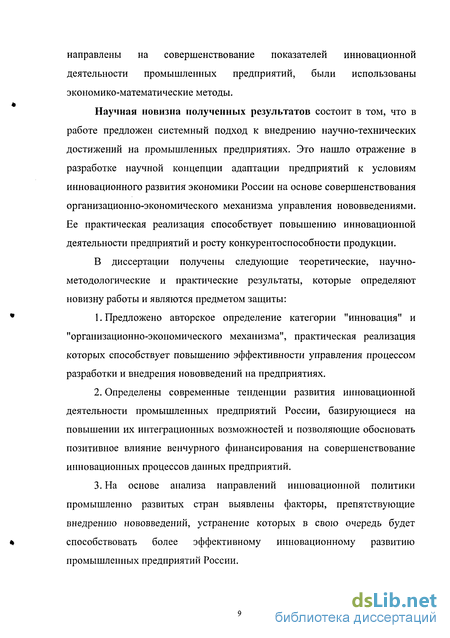 направлены на совершенствование показателей инновационной деятельности промышленных предприятий, были использованы экономико-математические методы.

Научная новизна полученных результатов состоит в том, что в работе предложен системный подход к внедрению научно-технических достижений на промышленных предприятиях. Это нашло отражение в разработке научной концепции адаптации предприятий к условиям инновационного развития экономики России на основе совершенствования организационно-экономического механизма управления нововведениями. Ее практическая реализация способствует повышению инновационной деятельности предприятий и росту конкурентоспособности продукции.

В диссертации получены следующие теоретические, научно-методологические и практические результаты, которые определяют новизну работы и являются предметом защиты:

1. Предложено авторское определение категории "инновация" и "организационно-экономического механизма", практическая реализация которых способствует повышению эффективности управления процессом разработки и внедрения нововведений на предприятиях.

2. Определены современные тенденции развития инновационной деятельности промышленных предприятий России, базирующиеся на повышении их интеграционных возможностей и позволяющие обосновать позитивное влияние венчурного финансирования на совершенствование инновационных процессов данных предприятий.

3. На основе анализа направлений инновационной политики промышленно развитых стран выявлены факторы, препятствующие внедрению нововведений, устранение которых в свою очередь будет способствовать более эффективному инновационному развитию промышленных предприятий России.

9

dsLib.net
библиотека диссертаций